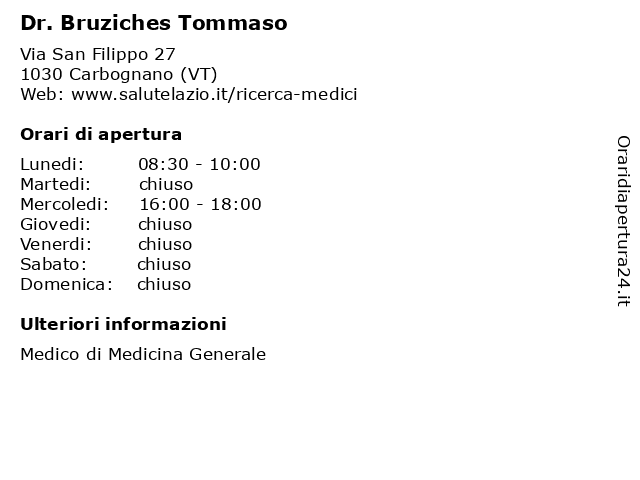 Dr. Bruziches Tommaso

Via San Filippo 27
1030 Carbognano (VT)
Web: www.salutelazio.it/ricerca-medici

Orari di apertura

Lunedi: 08:30 - 10:00
Martedi: chiuso
Mercoledi: 16:00 - 18:00
Giovedi: chiuso
Venerdi: chiuso
Sabato: chiuso
Domenica: chiuso

Ulteriori informazioni

Medico di Medicina Generale

Oraridiapertura24.it